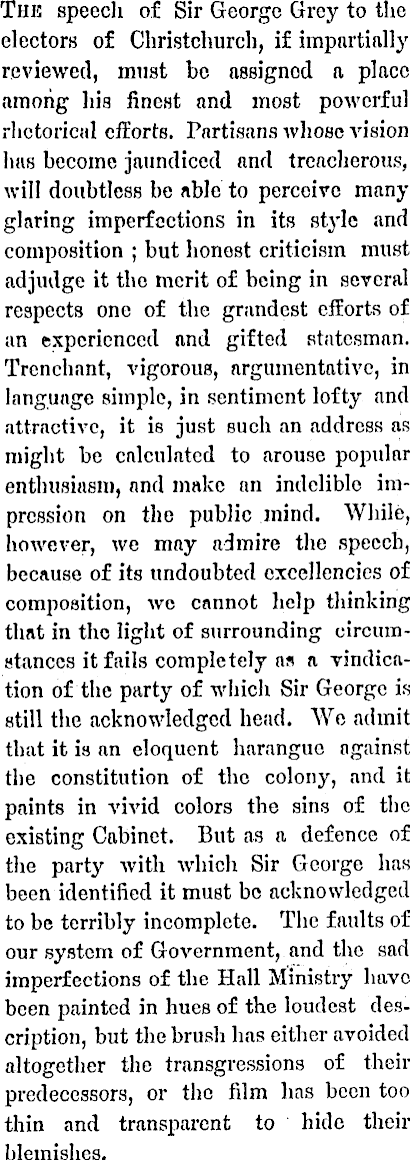 The speech of Sir George Grey to the electors of Christchurch, if impartially reviewed, must be assigned a place among his finest and most powerful rhetorical efforts. Partisans whose vision has become jaundiced and treacherous, will doubtless be able to perceive many glaring imperfections in its style and composition ; but honest criticism must adjudge it the merit of being in several respects one of the grandest efforts of an experienced and gifted statesman. Trenchant, vigorous, argumentative, in language simple, in sentiment lofty and attractive, it is just such an address as might be calculated to arouse popular enthusiasm, and make an indelible impression on the public mind. While, however, we may admire the speech, because of its undoubted excellencies of composition, we cannot help thinking that in the light of surrounding circumstances it fails completely as a vindication of the party of which Sir George is still the acknowledged head. We admit that it is an eloquent harangue against the constitution of the colony, and it paints in vivid colors the sins of the existing Cabinet. But as a defence of the party with which Sir George has been identified it must be acknowledged to be terribly incomplete. The faults of our system of Government, and the sad imperfections of the Hall Ministry have been painted in hues of the loudest description, but the brush has either avoided altogether the transgressions of their predecessors, or the film has been too thin and transparent to hide their blemishes.